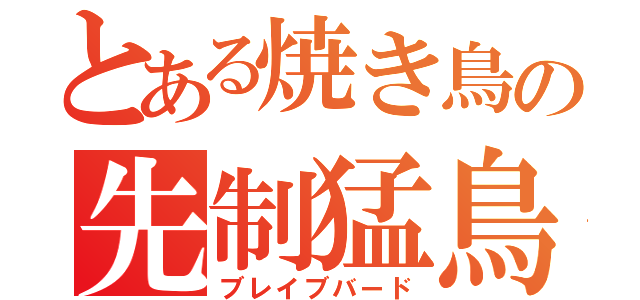 とある焼き鳥の
先制猛鳥
ブレイブバード